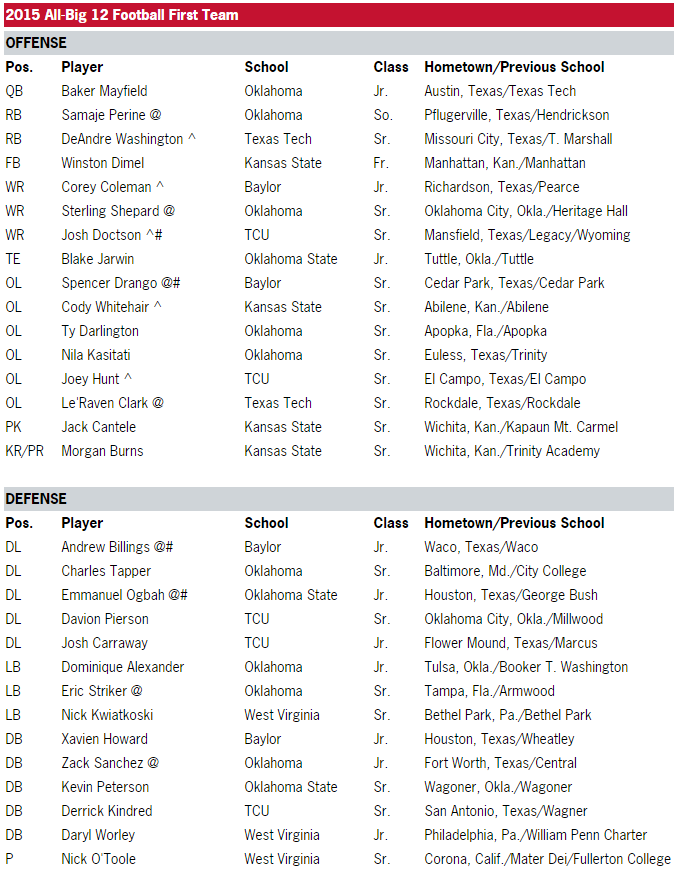 2015 All-Big 12 Football First Team

OFFENSE

| Pos. | Player | School | Class | Hometown/Previous School |
|---|---|---|---|---|
| QB | Baker Mayfield | Oklahoma | Jr. | Austin, Texas/Texas Tech |
| RB | Samaje Perine @ | Oklahoma | So. | Pflugerville, Texas/Hendrickson |
| RB | DeAndre Washington ^ | Texas Tech | Sr. | Missouri City, Texas/T. Marshall |
| FB | Winston Dimel | Kansas State | Fr. | Manhattan, Kan./Manhattan |
| WR | Corey Coleman ^ | Baylor | Jr. | Richardson, Texas/Pearce |
| WR | Sterling Shepard @ | Oklahoma | Sr. | Oklahoma City, Okla./Heritage Hall |
| WR | Josh Doctson ^# | TCU | Sr. | Mansfield, Texas/Legacy/Wyoming |
| TE | Blake Jarwin | Oklahoma State | Jr. | Tuttle, Okla./Tuttle |
| OL | Spencer Drango @# | Baylor | Sr. | Cedar Park, Texas/Cedar Park |
| OL | Cody Whitehair ^ | Kansas State | Sr. | Abilene, Kan./Abilene |
| OL | Ty Darlington | Oklahoma | Sr. | Apopka, Fla./Apopka |
| OL | Nila Kasitati | Oklahoma | Sr. | Euless, Texas/Trinity |
| OL | Joey Hunt ^ | TCU | Sr. | El Campo, Texas/El Campo |
| OL | Le'Raven Clark @ | Texas Tech | Sr. | Rockdale, Texas/Rockdale |
| PK | Jack Cantele | Kansas State | Sr. | Wichita, Kan./Kapaun Mt. Carmel |
| KR/PR | Morgan Burns | Kansas State | Sr. | Wichita, Kan./Trinity Academy |

DEFENSE

| Pos. | Player | School | Class | Hometown/Previous School |
|---|---|---|---|---|
| DL | Andrew Billings @# | Baylor | Jr. | Waco, Texas/Waco |
| DL | Charles Tapper | Oklahoma | Sr. | Baltimore, Md./City College |
| DL | Emmanuel Ogbah @# | Oklahoma State | Jr. | Houston, Texas/George Bush |
| DL | Davion Pierson | TCU | Sr. | Oklahoma City, Okla./Millwood |
| DL | Josh Carraway | TCU | Jr. | Flower Mound, Texas/Marcus |
| LB | Dominique Alexander | Oklahoma | Jr. | Tulsa, Okla./Booker T. Washington |
| LB | Eric Striker @ | Oklahoma | Sr. | Tampa, Fla./Armwood |
| LB | Nick Kwiatkoski | West Virginia | Sr. | Bethel Park, Pa./Bethel Park |
| DB | Xavien Howard | Baylor | Jr. | Houston, Texas/Wheatley |
| DB | Zack Sanchez @ | Oklahoma | Jr. | Fort Worth, Texas/Central |
| DB | Kevin Peterson | Oklahoma State | Sr. | Wagoner, Okla./Wagoner |
| DB | Derrick Kindred | TCU | Sr. | San Antonio, Texas/Wagner |
| DB | Daryl Worley | West Virginia | Jr. | Philadelphia, Pa./William Penn Charter |
| P | Nick O'Toole | West Virginia | Sr. | Corona, Calif./Mater Dei/Fullerton College |